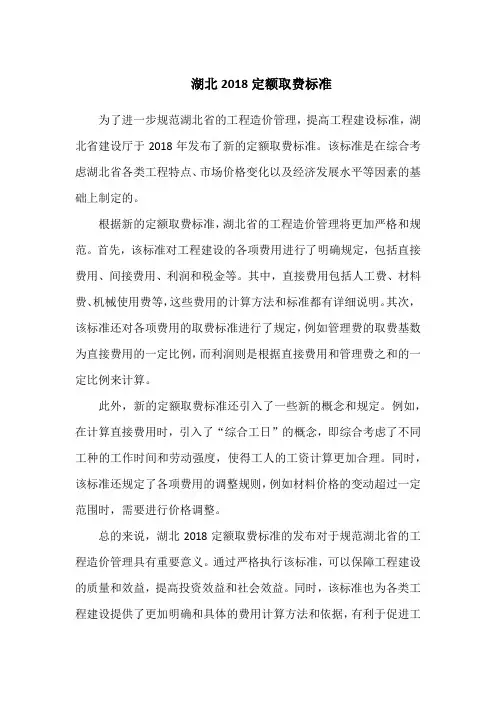 湖北 2018 定额取费标准

为了进一步规范湖北省的工程造价管理，提高工程建设标准，湖北省建设厅于 2018 年发布了新的定额取费标准。该标准是在综合考虑湖北省各类工程特点、市场价格变化以及经济发展水平等因素的基础上制定的。

根据新的定额取费标准，湖北省的工程造价管理将更加严格和规范。首先，该标准对工程建设的各项费用进行了明确规定，包括直接费用、间接费用、利润和税金等。其中，直接费用包括人工费、材料费、机械使用费等，这些费用的计算方法和标准都有详细说明。其次，该标准还对各项费用的取费标准进行了规定，例如管理费的取费基数为直接费用的一定比例，而利润则是根据直接费用和管理费之和的一定比例来计算。

此外，新的定额取费标准还引入了一些新的概念和规定。例如，在计算直接费用时，引入了“综合工日”的概念，即综合考虑了不同工种的工作时间和劳动强度，使得工人的工资计算更加合理。同时，该标准还规定了各项费用的调整规则，例如材料价格的变动超过一定范围时，需要进行价格调整。

总的来说，湖北 2018 定额取费标准的发布对于规范湖北省的工程造价管理具有重要意义。通过严格执行该标准，可以保障工程建设的质量和效益，提高投资效益和社会效益。同时，该标准也为各类工程建设提供了更加明确和具体的费用计算方法和依据，有利于促进工